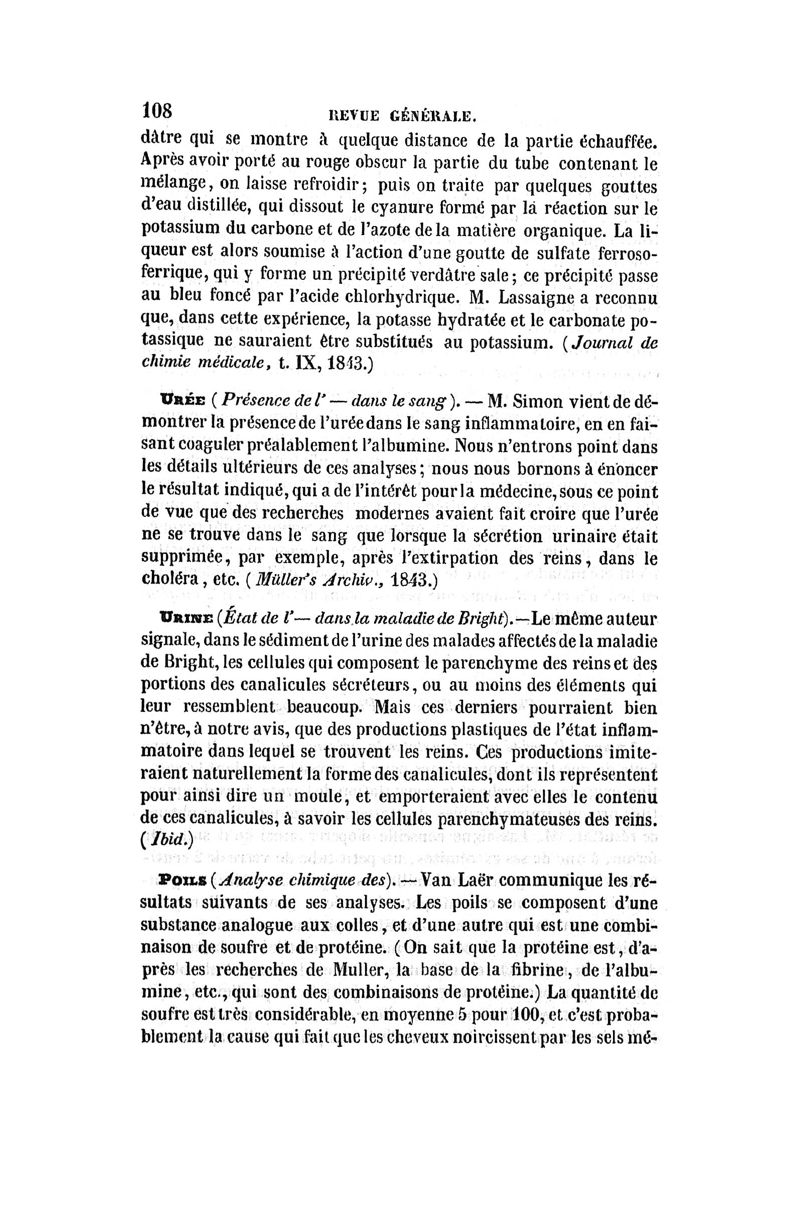 108 REVUE GÉNÉRALE.

dâtre qui se montre à quelque distance de la partie échauffée. Après avoir porté au rouge obscur la partie du tube contenant le mélange, on laisse refroidir; puis on traite par quelques gouttes d'eau distillée, qui dissout le cyanure formé par la réaction sur le potassium du carbone et de l'azote de la matière organique. La liqueur est alors soumise à l'action d'une goutte de sulfate ferroso-ferrique, qui y forme un précipité verdâtre sale; ce précipité passe au bleu foncé par l'acide chlorhydrique. M. Lassaigne a reconnu que, dans cette expérience, la potasse hydratée et le carbonate potassique ne sauraient être substitués au potassium. (Journal de chimie médicale, t. IX, 1843.)

URÉE (Présence de l' — dans le sang). — M. Simon vient de démontrer la présence de l'urée dans le sang inflammatoire, en en faisant coaguler préalablement l'albumine. Nous n'entrons point dans les détails ultérieurs de ces analyses; nous nous bornons à énoncer le résultat indiqué, qui a de l'intérêt pour la médecine, sous ce point de vue que des recherches modernes avaient fait croire que l'urée ne se trouve dans le sang que lorsque la sécrétion urinaire était supprimée, par exemple, après l'extirpation des reins, dans le choléra, etc. (Müller's Archiv., 1843.)

URINE (État de l'— dans la maladie de Bright).—Le même auteur signale, dans le sédiment de l'urine des malades affectés de la maladie de Bright, les cellules qui composent le parenchyme des reins et des portions des canalicules sécréteurs, ou au moins des éléments qui leur ressemblent beaucoup. Mais ces derniers pourraient bien n'être, à notre avis, que des productions plastiques de l'état inflammatoire dans lequel se trouvent les reins. Ces productions imiteraient naturellement la forme des canalicules, dont ils représentent pour ainsi dire un moule, et emporteraient avec elles le contenu de ces canalicules, à savoir les cellules parenchymateuses des reins. (Ibid.)

POILS (Analyse chimique des). — Van Laër communique les résultats suivants de ses analyses. Les poils se composent d'une substance analogue aux colles, et d'une autre qui est une combinaison de soufre et de protéine. (On sait que la protéine est, d'après les recherches de Muller, la base de la fibrine, de l'albumine, etc., qui sont des combinaisons de protéine.) La quantité de soufre est très considérable, en moyenne 5 pour 100, et c'est probablement la cause qui fait que les cheveux noircissent par les sels mé-